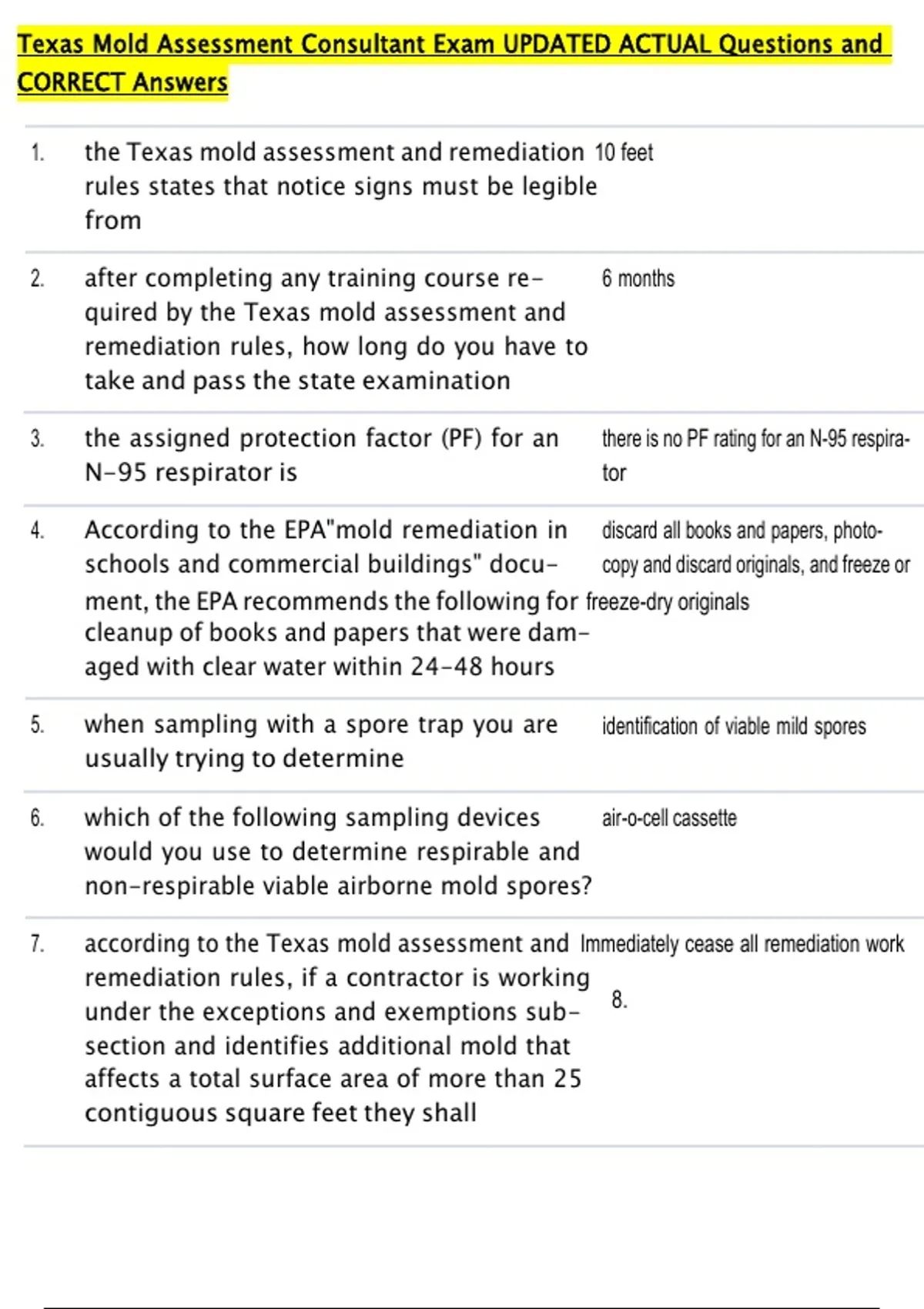 Texas Mold Assessment Consultant Exam UPDATED ACTUAL Questions and CORRECT Answers

| | | |
|---|---|---|
| 1. | the Texas mold assessment and remediation rules states that notice signs must be legible from | 10 feet |
| 2. | after completing any training course required by the Texas mold assessment and remediation rules, how long do you have to take and pass the state examination | 6 months |
| 3. | the assigned protection factor (PF) for an N-95 respirator is | there is no PF rating for an N-95 respirator |
| 4. | According to the EPA"mold remediation in schools and commercial buildings" document, the EPA recommends the following for cleanup of books and papers that were damaged with clear water within 24-48 hours | discard all books and papers, photocopy and discard originals, and freeze or freeze-dry originals |
| 5. | when sampling with a spore trap you are usually trying to determine | identification of viable mild spores |
| 6. | which of the following sampling devices would you use to determine respirable and non-respirable viable airborne mold spores? | air-o-cell cassette |
| 7. | according to the Texas mold assessment and remediation rules, if a contractor is working under the exceptions and exemptions subsection and identifies additional mold that affects a total surface area of more than 25 contiguous square feet they shall | Immediately cease all remediation work 8. |